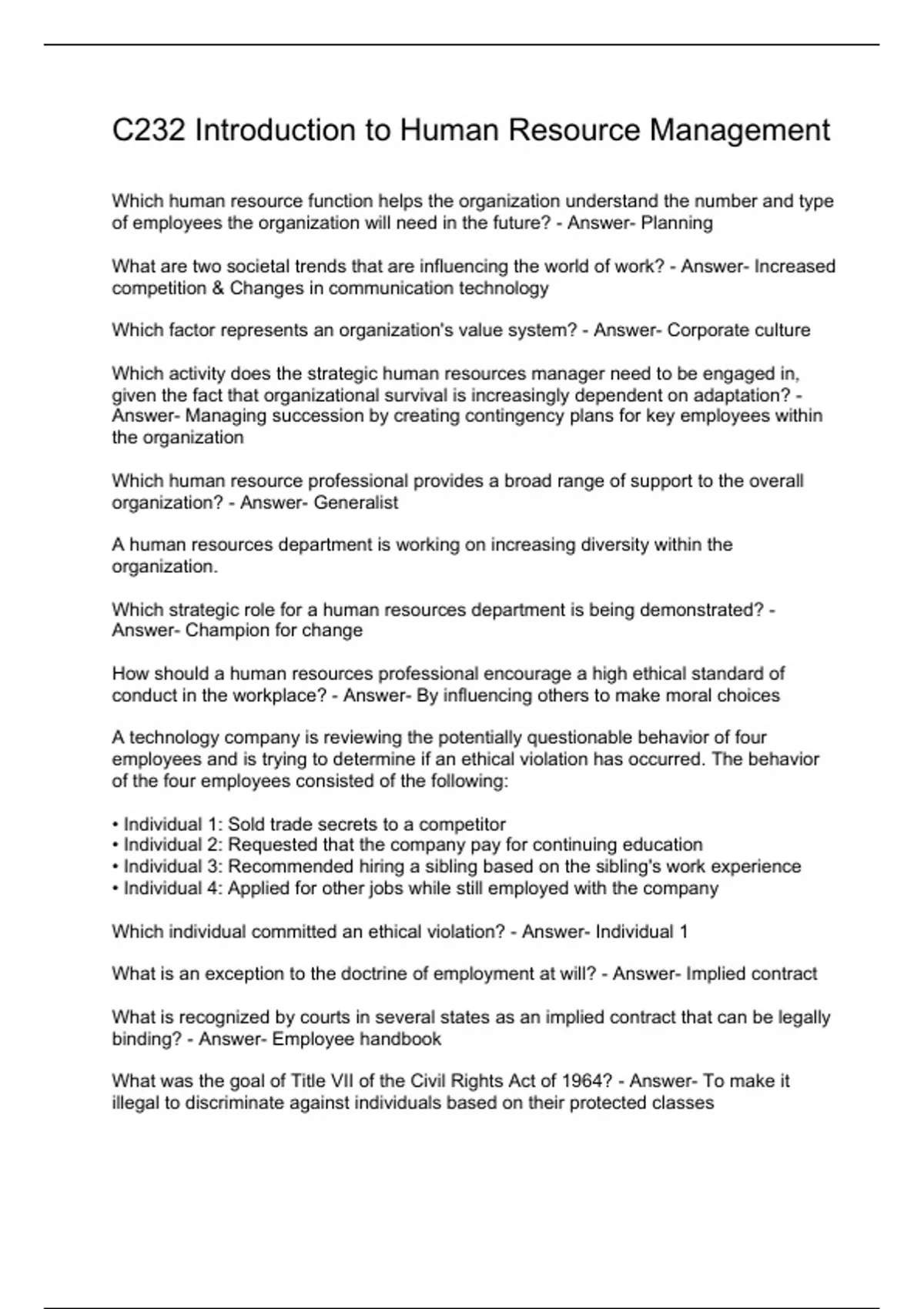 C232 Introduction to Human Resource Management

Which human resource function helps the organization understand the number and type of employees the organization will need in the future? - Answer- Planning

What are two societal trends that are influencing the world of work? - Answer- Increased competition & Changes in communication technology

Which factor represents an organization's value system? - Answer- Corporate culture

Which activity does the strategic human resources manager need to be engaged in, given the fact that organizational survival is increasingly dependent on adaptation? - Answer- Managing succession by creating contingency plans for key employees within the organization

Which human resource professional provides a broad range of support to the overall organization? - Answer- Generalist

A human resources department is working on increasing diversity within the organization.

Which strategic role for a human resources department is being demonstrated? - Answer- Champion for change

How should a human resources professional encourage a high ethical standard of conduct in the workplace? - Answer- By influencing others to make moral choices

A technology company is reviewing the potentially questionable behavior of four employees and is trying to determine if an ethical violation has occurred. The behavior of the four employees consisted of the following:

• Individual 1: Sold trade secrets to a competitor
• Individual 2: Requested that the company pay for continuing education
• Individual 3: Recommended hiring a sibling based on the sibling's work experience
• Individual 4: Applied for other jobs while still employed with the company

Which individual committed an ethical violation? - Answer- Individual 1

What is an exception to the doctrine of employment at will? - Answer- Implied contract

What is recognized by courts in several states as an implied contract that can be legally binding? - Answer- Employee handbook

What was the goal of Title VII of the Civil Rights Act of 1964? - Answer- To make it illegal to discriminate against individuals based on their protected classes